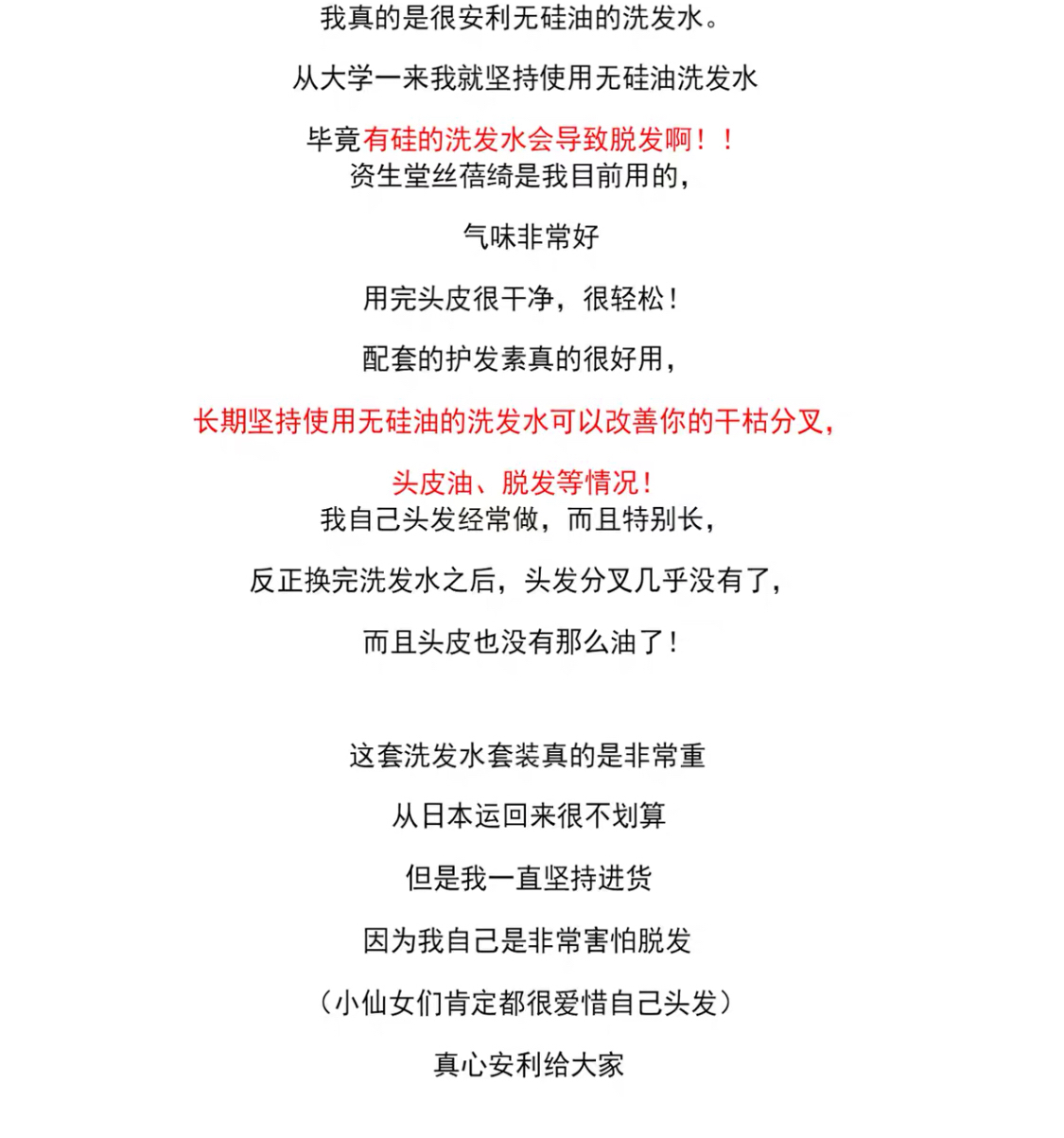 我真的是很安利无硅油的洗发水。

从大学一来我就坚持使用无硅油洗发水

毕竟有硅的洗发水会导致脱发啊！！
资生堂丝蓓绮是我目前用的，

气味非常好

用完头皮很干净，很轻松！

配套的护发素真的很好用，

长期坚持使用无硅油的洗发水可以改善你的干枯分叉，

头皮油、脱发等情况！
我自己头发经常做，而且特别长，

反正换完洗发水之后，头发分叉几乎没有了，

而且头皮也没有那么油了！

这套洗发水套装真的是非常重

从日本运回来很不划算

但是我一直坚持进货

因为我自己是非常害怕脱发

（小仙女们肯定都很爱惜自己头发）

真心安利给大家